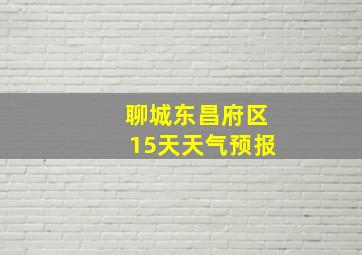 聊城东昌府区
15天天气预报